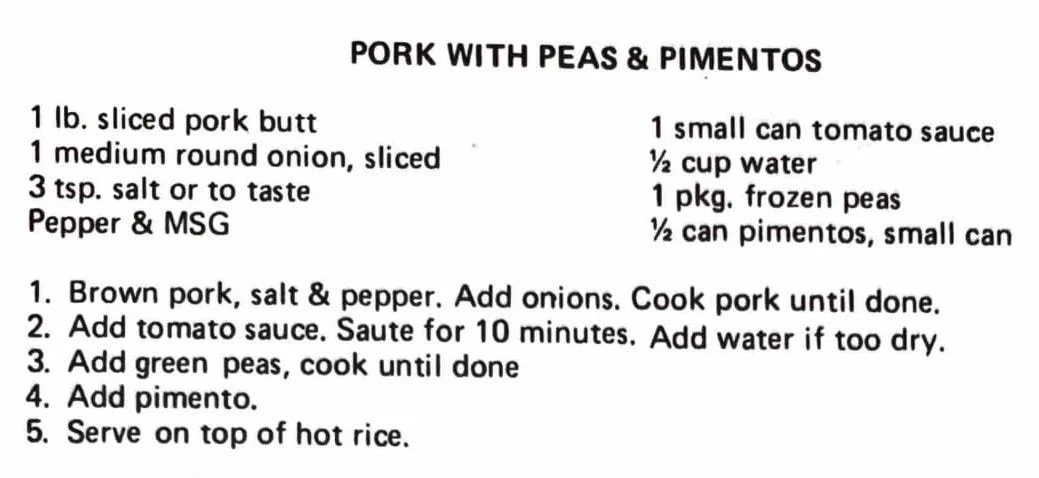 PORK WITH PEAS & PIMENTOS

1 lb. sliced pork butt
1 medium round onion, sliced
3 tsp. salt or to taste
Pepper & MSG

1 small can tomato sauce
½ cup water
1 pkg. frozen peas
½ can pimentos, small can

1. Brown pork, salt & pepper. Add onions. Cook pork until done.
2. Add tomato sauce. Saute for 10 minutes. Add water if too dry.
3. Add green peas, cook until done
4. Add pimento.
5. Serve on top of hot rice.